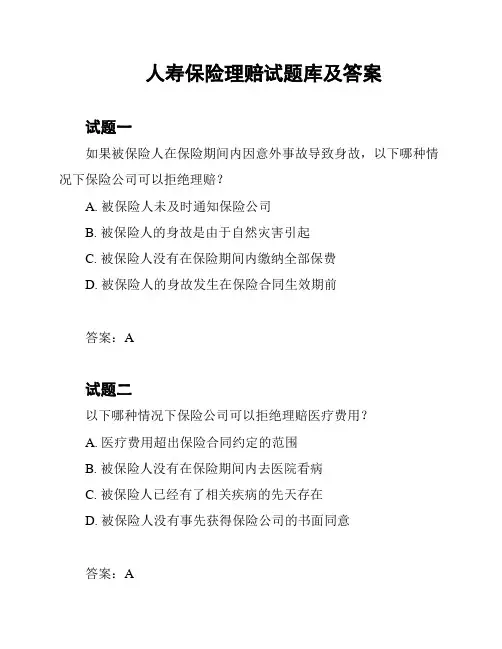 人寿保险理赔试题库及答案

试题一

如果被保险人在保险期间内因意外事故导致身故，以下哪种情况下保险公司可以拒绝理赔？

A. 被保险人未及时通知保险公司

B. 被保险人的身故是由于自然灾害引起

C. 被保险人没有在保险期间内缴纳全部保费

D. 被保险人的身故发生在保险合同生效期前

答案：A

试题二

以下哪种情况下保险公司可以拒绝理赔医疗费用？

A. 医疗费用超出保险合同约定的范围

B. 被保险人没有在保险期间内去医院看病

C. 被保险人已经有了相关疾病的先天存在

D. 被保险人没有事先获得保险公司的书面同意

答案：A